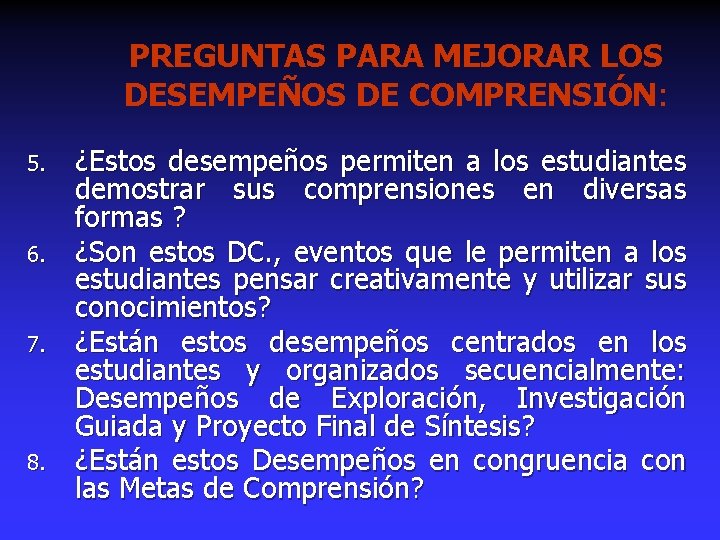 PREGUNTAS PARA MEJORAR LOS DESEMPEÑOS DE COMPRENSIÓN:

5. ¿Estos desempeños permiten a los estudiantes demostrar sus comprensiones en diversas formas ?

6. ¿Son estos DC., eventos que le permiten a los estudiantes pensar creativamente y utilizar sus conocimientos?

7. ¿Están estos desempeños centrados en los estudiantes y organizados secuencialmente: Desempeños de Exploración, Investigación Guiada y Proyecto Final de Síntesis?

8. ¿Están estos Desempeños en congruencia con las Metas de Comprensión?